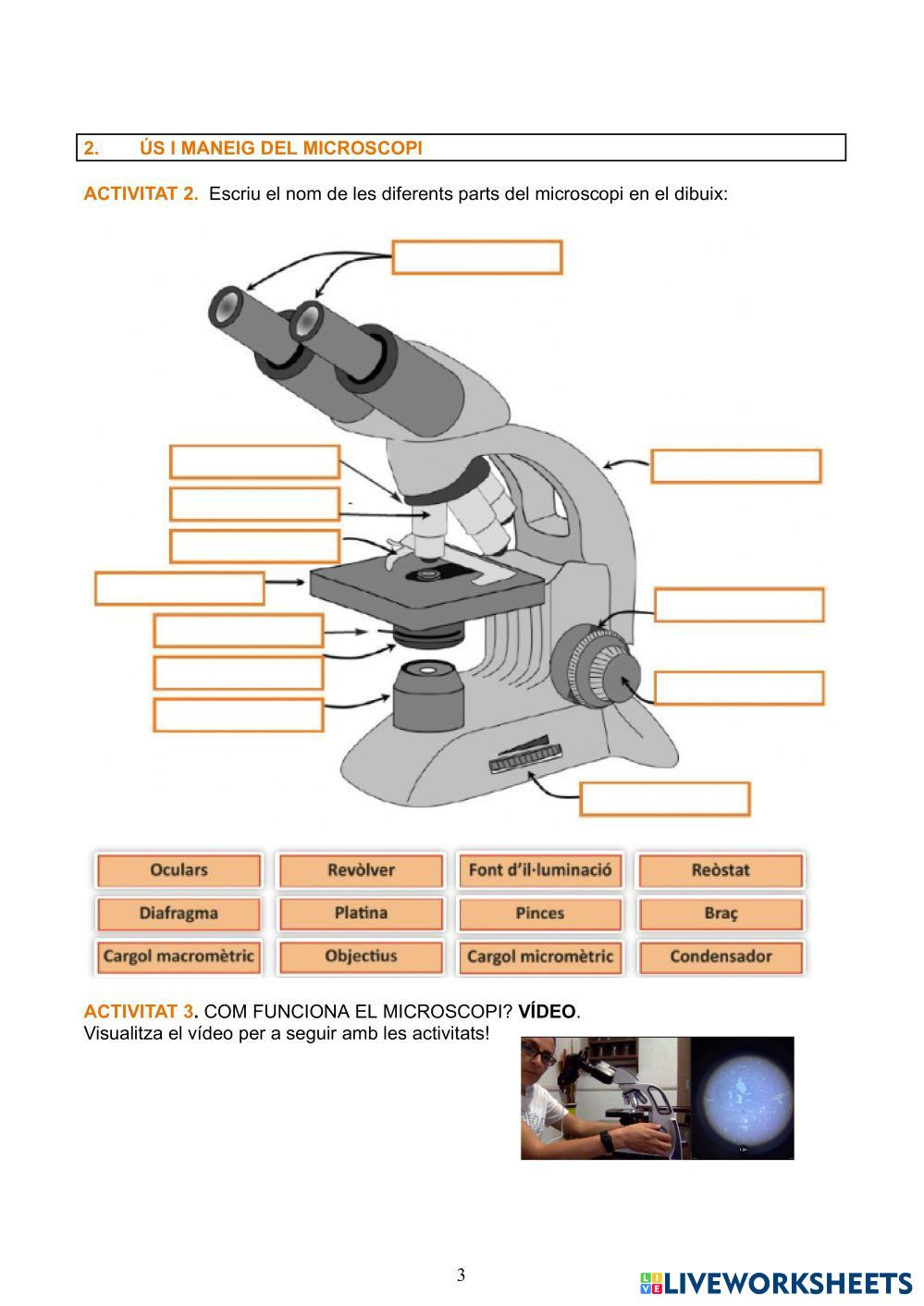 2. ÚS I MANEIG DEL MICROSCOPI

ACTIVITAT 2. Escriu el nom de les diferents parts del microscopi en el dibuix:

| Oculars | Revòlver | Font d'il·luminació | Reòstat |
|---|---|---|---|
| Diafragma | Platina | Pinces | Braç |
| Cargol macromètric | Objectius | Cargol micromètric | Condensador |

ACTIVITAT 3. COM FUNCIONA EL MICROSCOPI? VÍDEO.
Visualitza el vídeo per a seguir amb les activitats!

3

LIVEWORKSHEETS